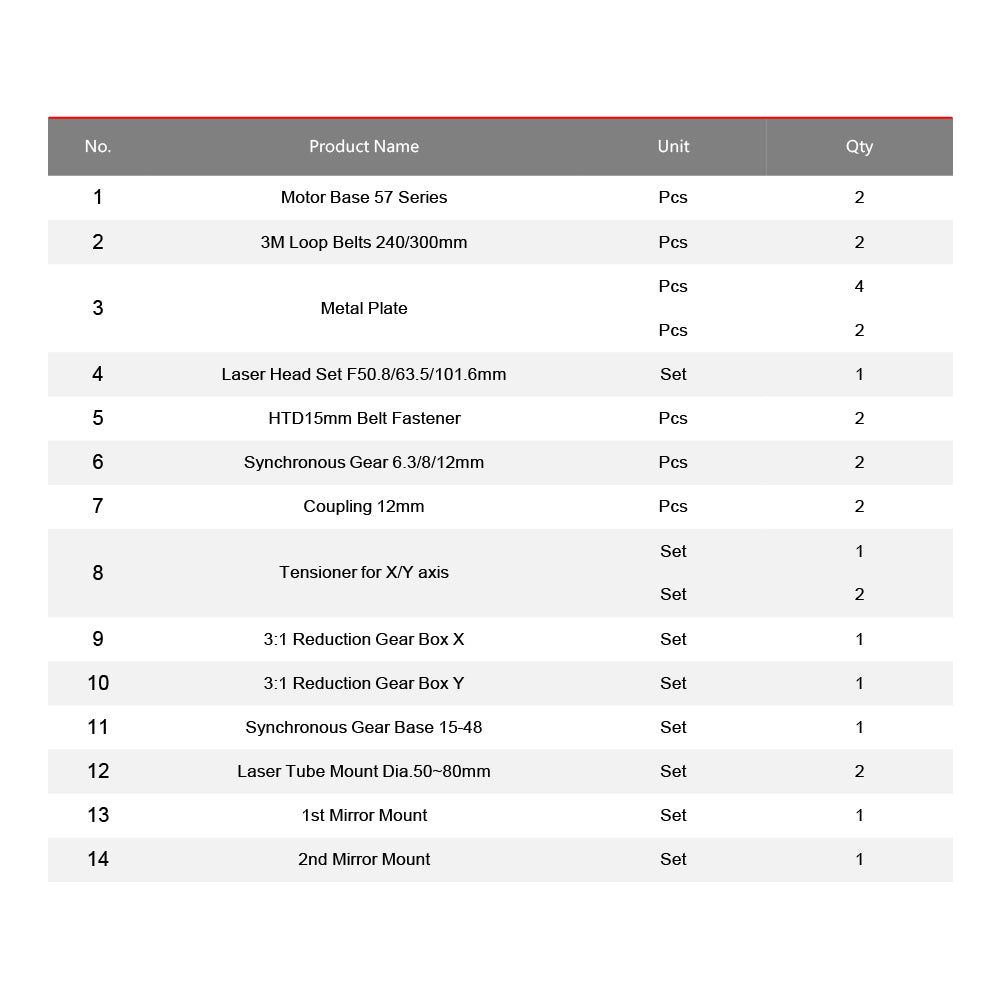 | No. | Product Name | Unit | Qty |
|---|---|---|---|
| 1 | Motor Base 57 Series | Pcs | 2 |
| 2 | 3M Loop Belts 240/300mm | Pcs | 2 |
| 3 | Metal Plate | Pcs | 4 |
| | | Pcs | 2 |
| 4 | Laser Head Set F50.8/63.5/101.6mm | Set | 1 |
| 5 | HTD15mm Belt Fastener | Pcs | 2 |
| 6 | Synchronous Gear 6.3/8/12mm | Pcs | 2 |
| 7 | Coupling 12mm | Pcs | 2 |
| 8 | Tensioner for X/Y axis | Set | 1 |
| | | Set | 2 |
| 9 | 3:1 Reduction Gear Box X | Set | 1 |
| 10 | 3:1 Reduction Gear Box Y | Set | 1 |
| 11 | Synchronous Gear Base 15-48 | Set | 1 |
| 12 | Laser Tube Mount Dia.50~80mm | Set | 2 |
| 13 | 1st Mirror Mount | Set | 1 |
| 14 | 2nd Mirror Mount | Set | 1 |